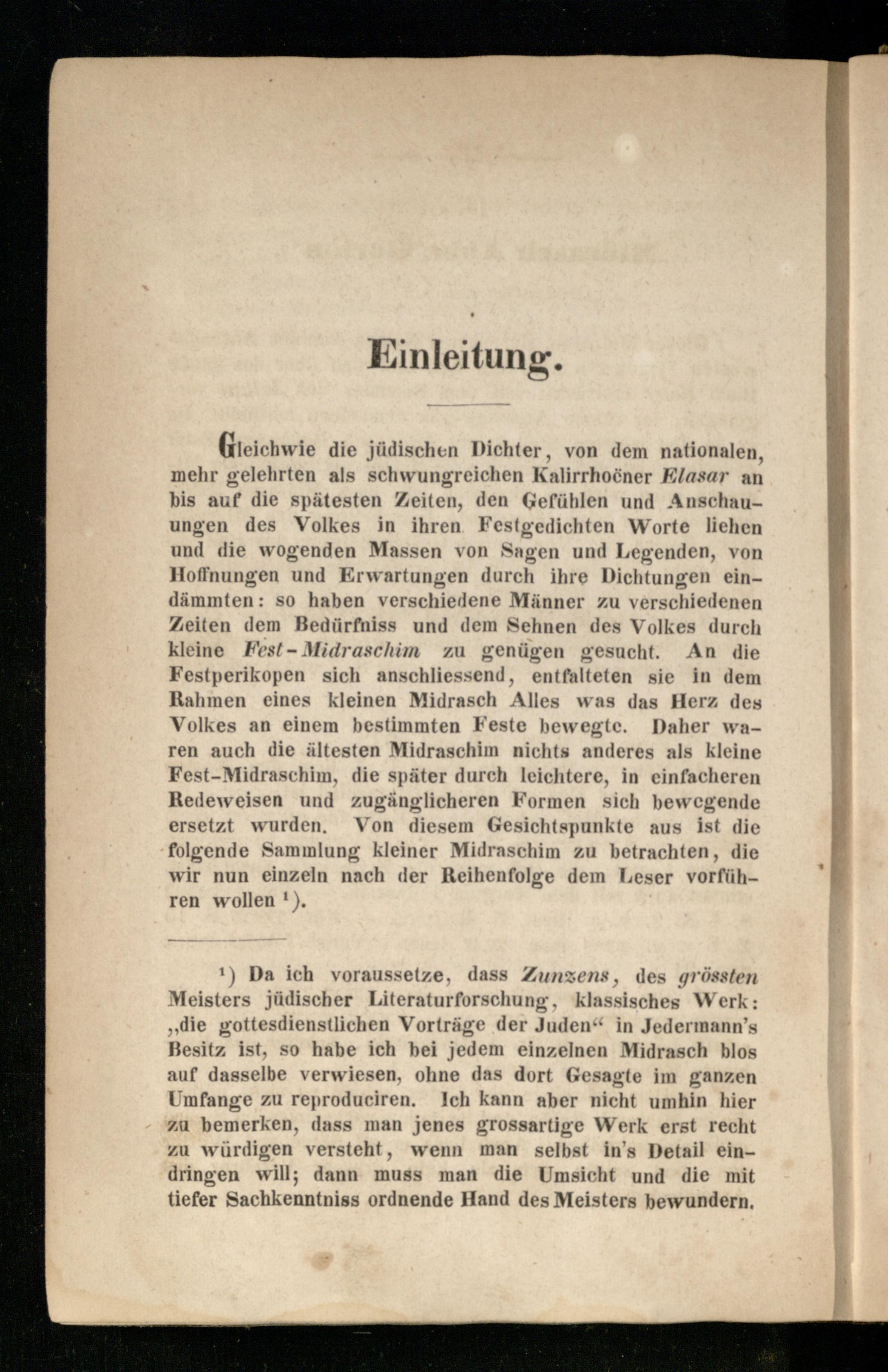 Einleitung.

Gleichwie die jüdischen Dichter, von dem nationalen, mehr gelehrten als schwungreichen Kalirrhoëner Elasar an bis auf die spätesten Zeiten, den Gefühlen und Anschauungen des Volkes in ihren Festgedichten Worte liehen und die wogenden Massen von Sagen und Legenden, von Hoffnungen und Erwartungen durch ihre Dichtungen eindämmten: so haben verschiedene Männer zu verschiedenen Zeiten dem Bedürfniss und dem Sehnen des Volkes durch kleine Fest-Midraschim zu genügen gesucht. An die Festperikopen sich anschliessend, entfalteten sie in dem Rahmen eines kleinen Midrasch Alles was das Herz des Volkes an einem bestimmten Feste bewegte. Daher waren auch die ältesten Midraschim nichts anderes als kleine Fest-Midraschim, die später durch leichtere, in einfacheren Redeweisen und zugänglicheren Formen sich bewegende ersetzt wurden. Von diesem Gesichtspunkte aus ist die folgende Sammlung kleiner Midraschim zu betrachten, die wir nun einzeln nach der Reihenfolge dem Leser vorführen wollen $^1$).

$^1$) Da ich voraussetze, dass Zunzens, des grössten Meisters jüdischer Literaturforschung, klassisches Werk: „die gottesdienstlichen Vorträge der Juden“ in Jedermann's Besitz ist, so habe ich bei jedem einzelnen Midrasch blos auf dasselbe verwiesen, ohne das dort Gesagte im ganzen Umfange zu reproduciren. Ich kann aber nicht umhin hier zu bemerken, dass man jenes grossartige Werk erst recht zu würdigen versteht, wenn man selbst in's Detail eindringen will; dann muss man die Umsicht und die mit tiefer Sachkenntniss ordnende Hand des Meisters bewundern.